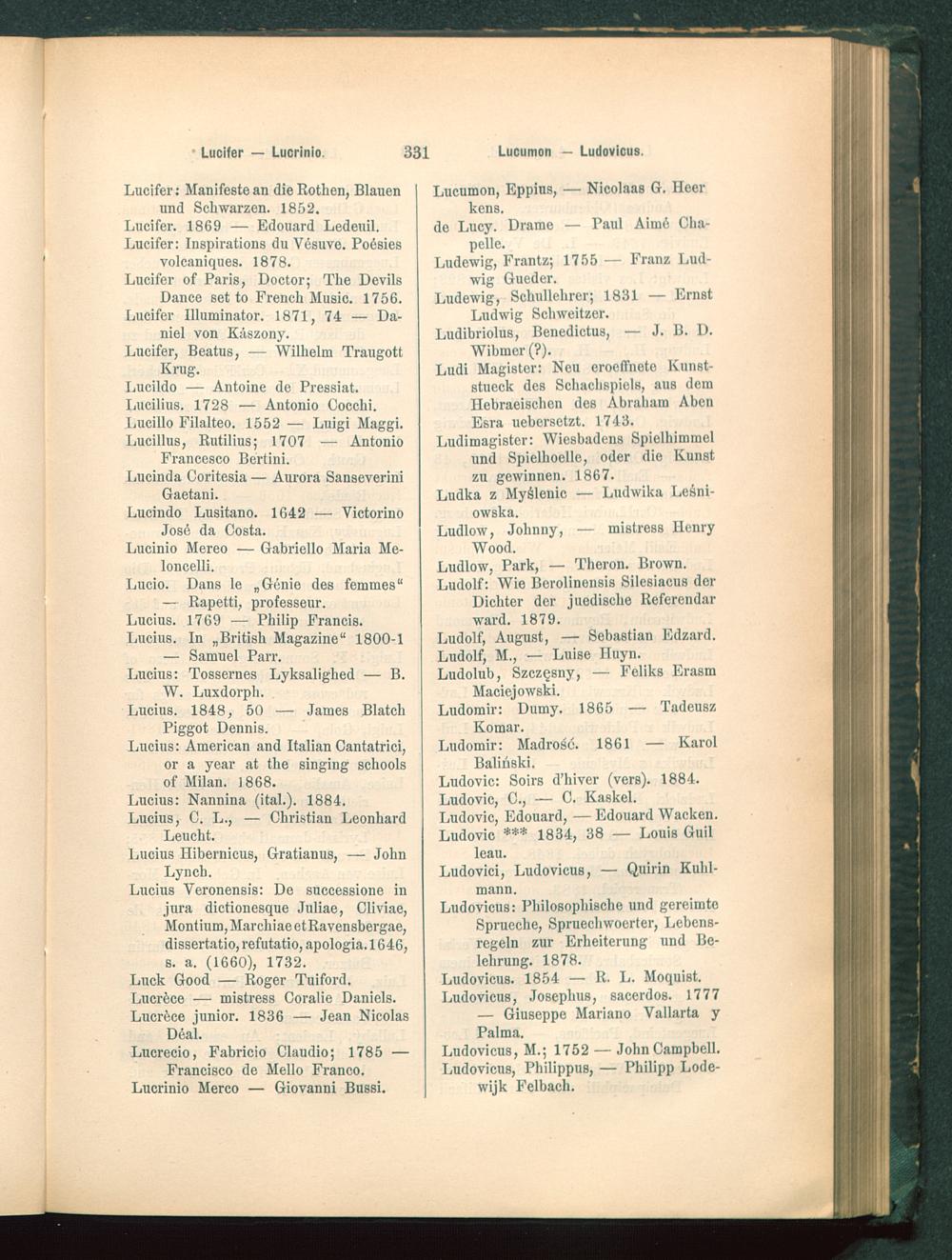 Lucifer — Lucrinio. 331 Lucumon — Ludovicus.

Lucifer: Manifeste an die Rothen, Blauen und Schwarzen. 1852.
Lucifer. 1869 — Edouard Ledeuil.
Lucifer: Inspirations du Vésuve. Poésies volcaniques. 1878.
Lucifer of Paris, Doctor; The Devils Dance set to French Music. 1756.
Lucifer Illuminator. 1871, 74 — Daniel von Kászony.
Lucifer, Beatus, — Wilhelm Traugott Krug.
Lucildo — Antoine de Pressiat.
Lucilius. 1728 — Antonio Cocchi.
Lucillo Filalteo. 1552 — Luigi Maggi.
Lucillus, Rutilius; 1707 — Antonio Francesco Bertini.
Lucinda Coritesia — Aurora Sanseverini Gaetani.
Lucindo Lusitano. 1642 — Victorino José da Costa.
Lucinio Mereo — Gabriello Maria Meloncelli.
Lucio. Dans le „Génie des femmes“ — Rapetti, professeur.
Lucius. 1769 — Philip Francis.
Lucius. In „British Magazine“ 1800-1 — Samuel Parr.
Lucius: Tossernes Lyksalighed — B. W. Luxdorph.
Lucius. 1848, 50 — James Blatch Piggot Dennis.
Lucius: American and Italian Cantatrici, or a year at the singing schools of Milan. 1868.
Lucius: Nannina (ital.). 1884.
Lucius, C. L., — Christian Leonhard Leucht.
Lucius Hibernicus, Gratianus, — John Lynch.
Lucius Veronensis: De successione in jura dictionesque Juliae, Cliviae, Montium, Marchiae et Ravensbergae, dissertatio, refutatio, apologia. 1646, s. a. (1660), 1732.
Luck Good — Roger Tuiford.
Lucrèce — mistress Coralie Daniels.
Lucrèce junior. 1836 — Jean Nicolas Déal.
Lucrecio, Fabricio Claudio; 1785 — Francisco de Mello Franco.
Lucrinio Merco — Giovanni Bussi.

Lucumon, Eppius, — Nicolaas G. Heerkens.
de Lucy. Drame — Paul Aimé Chapelle.
Ludewig, Frantz; 1755 — Franz Ludwig Gueder.
Ludewig, Schullehrer; 1831 — Ernst Ludwig Schweitzer.
Ludibriolus, Benedictus, — J. B. D. Wibmer (?).
Ludi Magister: Neu eroeffnete Kunststueck des Schachspiels, aus dem Hebraeischen des Abraham Aben Esra uebersetzt. 1743.
Ludimagister: Wiesbadens Spielhimmel und Spielhoelle, oder die Kunst zu gewinnen. 1867.
Ludka z Myślenic — Ludwika Leśniowska.
Ludlow, Johnny, — mistress Henry Wood.
Ludlow, Park, — Theron. Brown.
Ludolf: Wie Berolinensis Silesiacus der Dichter der juedische Referendar ward. 1879.
Ludolf, August, — Sebastian Edzard.
Ludolf, M., — Luise Huyn.
Ludolub, Szczęsny, — Feliks Erasm Maciejowski.
Ludomir: Dumy. 1865 — Tadeusz Komar.
Ludomir: Madrość. 1861 — Karol Baliński.
Ludovic: Soirs d'hiver (vers). 1884.
Ludovic, C., — C. Kaskel.
Ludovic, Edouard, — Edouard Wacken.
Ludovic *** 1834, 38 — Louis Guilleau.
Ludovici, Ludovicus, — Quirin Kuhlmann.
Ludovicus: Philosophische und gereimte Sprueche, Spruechwoerter, Lebensregeln zur Erheiterung und Belehrung. 1878.
Ludovicus. 1854 — R. L. Moquist.
Ludovicus, Josephus, sacerdos. 1777 — Giuseppe Mariano Vallarta y Palma.
Ludovicus, M.; 1752 — John Campbell.
Ludovicus, Philippus, — Philipp Lodewijk Felbach.